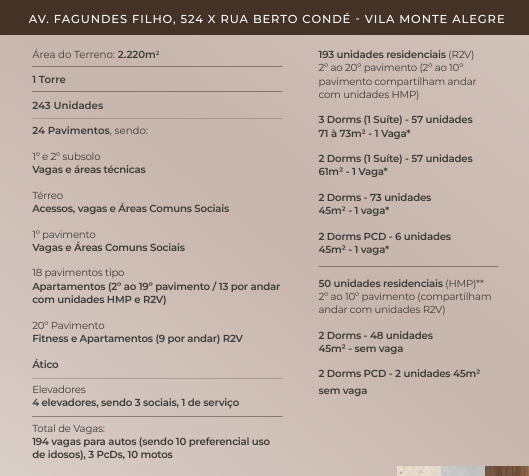 AV. FAGUNDES FILHO, 524 X RUA BERTO CONDÉ - VILA MONTE ALEGRE

Área do Terreno: 2.220m²

1 Torre

243 Unidades

24 Pavimentos, sendo:

1º e 2º subsolo
Vagas e áreas técnicas

Térreo
Acessos, vagas e Áreas Comuns Sociais

1º pavimento
Vagas e Áreas Comuns Sociais

18 pavimentos tipo
Apartamentos (2º ao 19º pavimento / 13 por andar com unidades HMP e R2V)

20º Pavimento
Fitness e Apartamentos (9 por andar) R2V

Ático

Elevadores
4 elevadores, sendo 3 sociais, 1 de serviço

Total de Vagas:
194 vagas para autos (sendo 10 preferencial uso de idosos), 3 PcDs, 10 motos

193 unidades residenciais (R2V)
2º ao 20º pavimento (2º ao 10º pavimento compartilham andar com unidades HMP)

3 Dorms (1 Suíte) - 57 unidades
71 à 73m² - 1 Vaga*

2 Dorms (1 Suíte) - 57 unidades
61m² - 1 Vaga*

2 Dorms - 73 unidades
45m² - 1 vaga*

2 Dorms PCD - 6 unidades
45m² - 1 vaga*

50 unidades residenciais (HMP)**
2º ao 10º pavimento (compartilham andar com unidades R2V)

2 Dorms - 48 unidades
45m² - sem vaga

2 Dorms PCD - 2 unidades 45m²
sem vaga